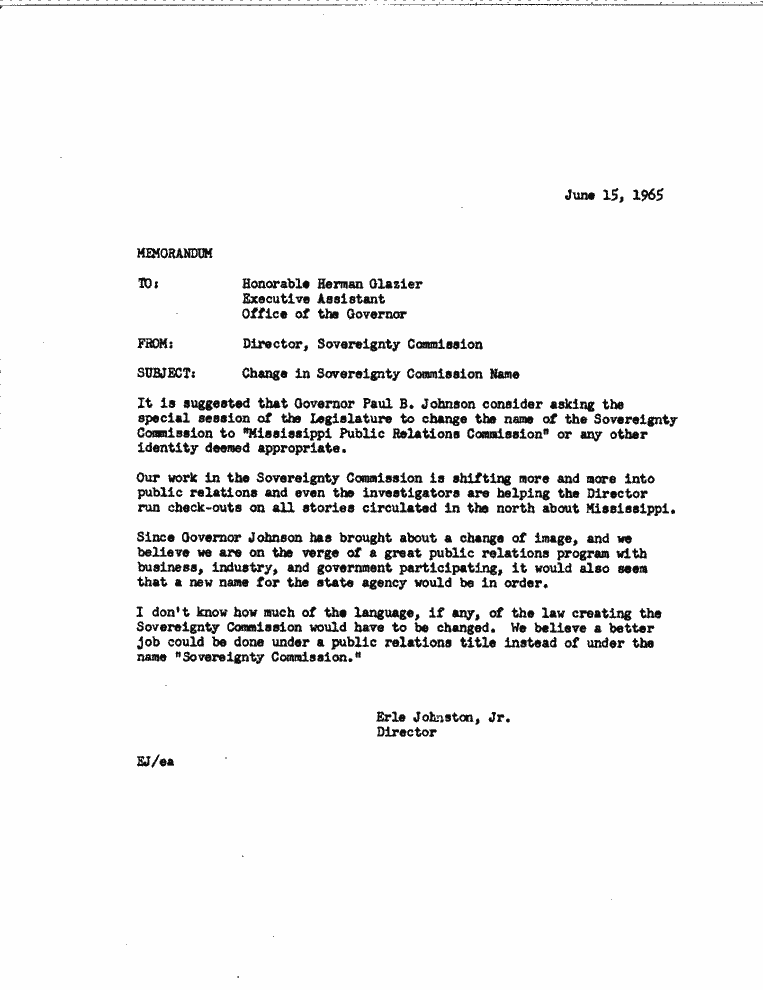 June 15, 1965

MEMORANDUM

TO: Honorable Herman Glazier
Executive Assistant
Office of the Governor

FROM: Director, Sovereignty Commission

SUBJECT: Change in Sovereignty Commission Name

It is suggested that Governor Paul B. Johnson consider asking the special session of the Legislature to change the name of the Sovereignty Commission to "Mississippi Public Relations Commission" or any other identity deemed appropriate.

Our work in the Sovereignty Commission is shifting more and more into public relations and even the investigators are helping the Director run check-outs on all stories circulated in the north about Mississippi.

Since Governor Johnson has brought about a change of image, and we believe we are on the verge of a great public relations program with business, industry, and government participating, it would also seem that a new name for the state agency would be in order.

I don't know how much of the language, if any, of the law creating the Sovereignty Commission would have to be changed. We believe a better job could be done under a public relations title instead of under the name "Sovereignty Commission."

Erle Johnston, Jr.
Director

EJ/ea